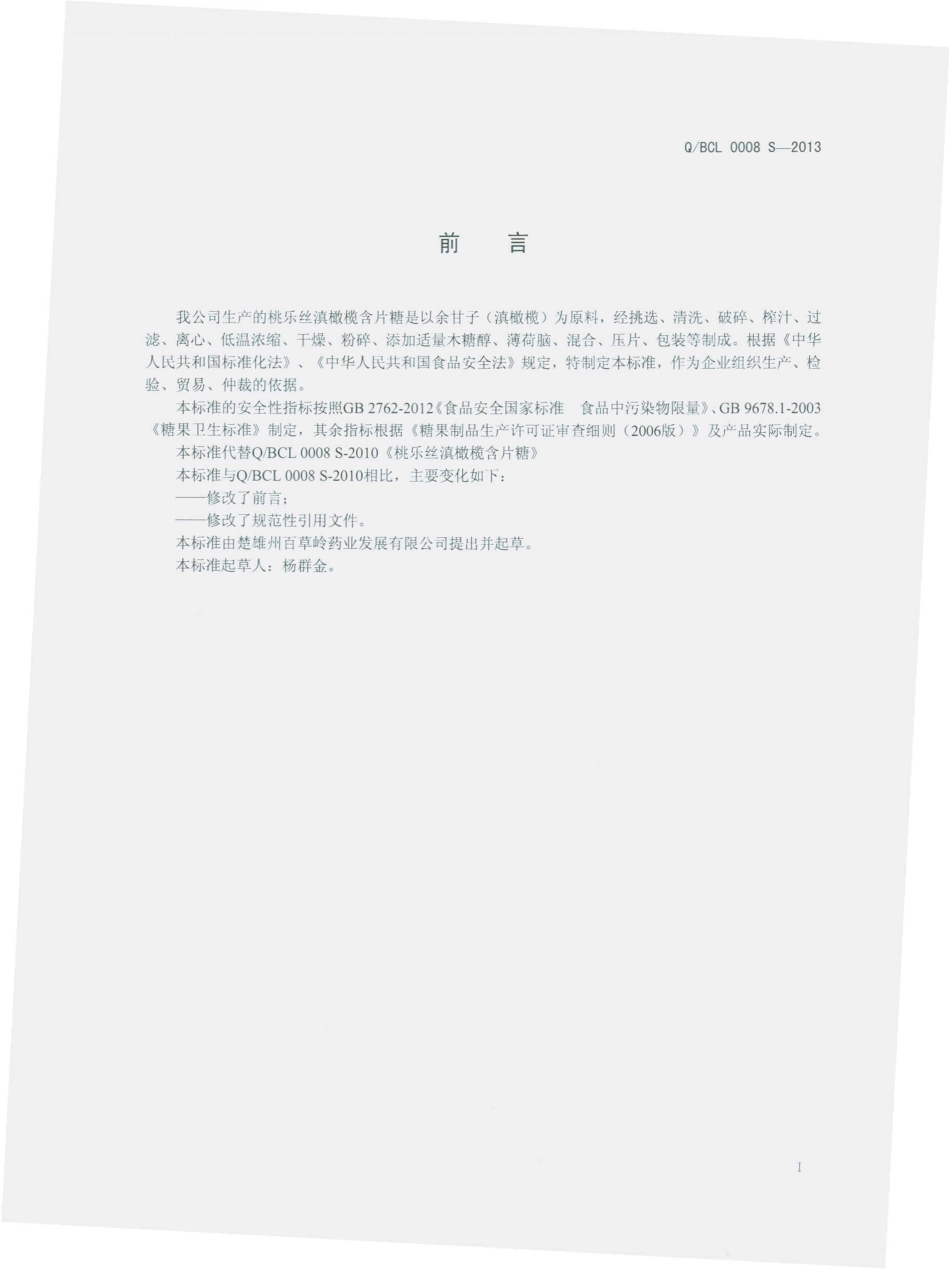 Q/BCL 0008 S—2013

前　言

我公司生产的桃乐丝滇橄榄含片糖是以余甘子（滇橄榄）为原料，经挑选、清洗、破碎、榨汁、过滤、离心、低温浓缩、干燥、粉碎、添加适量木糖醇、薄荷脑、混合、压片、包装等制成。根据《中华人民共和国标准化法》、《中华人民共和国食品安全法》规定，特制定本标准，作为企业组织生产、检验、贸易、仲裁的依据。

本标准的安全性指标按照GB 2762-2012《食品安全国家标准　食品中污染物限量》、GB 9678.1-2003《糖果卫生标准》制定，其余指标根据《糖果制品生产许可证审查细则（2006版）》及产品实际制定。

本标准代替Q/BCL 0008 S-2010《桃乐丝滇橄榄含片糖》

本标准与Q/BCL 0008 S-2010相比，主要变化如下：

——修改了前言；

——修改了规范性引用文件。

本标准由楚雄州百草岭药业发展有限公司提出并起草。

本标准起草人：杨群金。

I